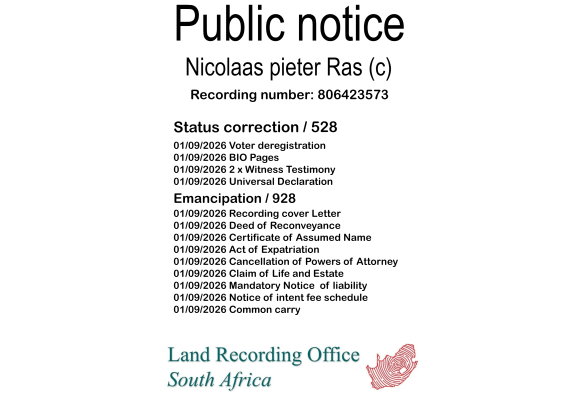 Public notice

Nicolaas pieter Ras (c)

Recording number: 806423573

Status correction / 528

01/09/2026 Voter deregistration
01/09/2026 BIO Pages
01/09/2026 2 x Witness Testimony
01/09/2026 Universal Declaration

Emancipation / 928

01/09/2026 Recording cover Letter
01/09/2026 Deed of Reconveyance
01/09/2026 Certificate of Assumed Name
01/09/2026 Act of Expatriation
01/09/2026 Cancellation of Powers of Attorney
01/09/2026 Claim of Life and Estate
01/09/2026 Mandatory Notice of liability
01/09/2026 Notice of intent fee schedule
01/09/2026 Common carry

Land Recording Office
South Africa